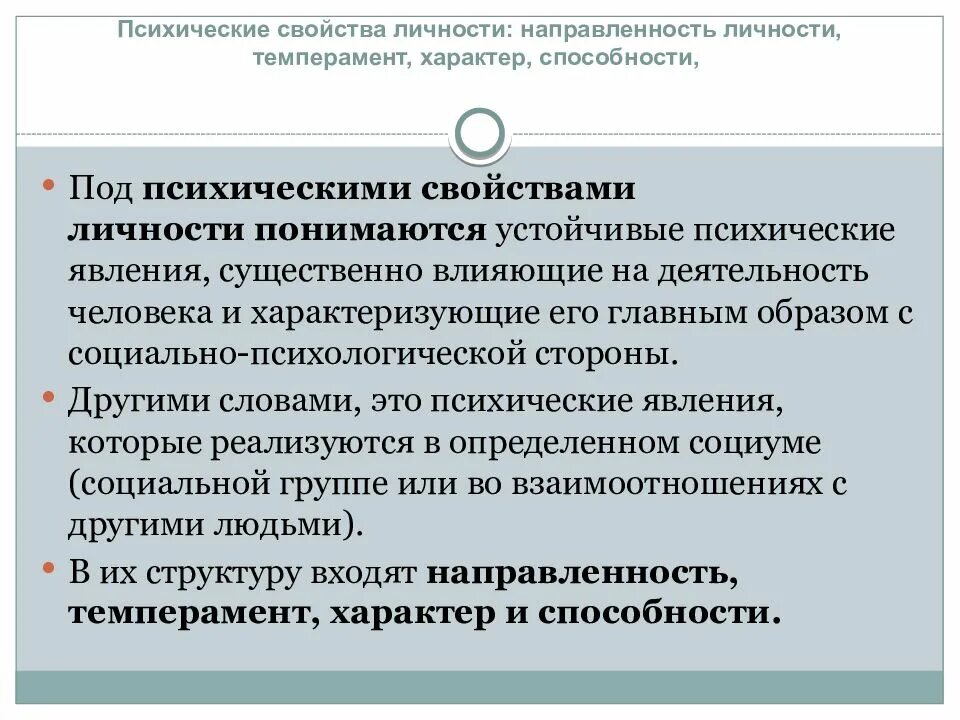 Психические свойства личности: направленность личности, темперамент, характер, способности,

• Под психическими свойствами личности понимаются устойчивые психические явления, существенно влияющие на деятельность человека и характеризующие его главным образом с социально-психологической стороны.

• Другими словами, это психические явления, которые реализуются в определенном социуме (социальной группе или во взаимоотношениях с другими людьми).

• В их структуру входят направленность, темперамент, характер и способности.